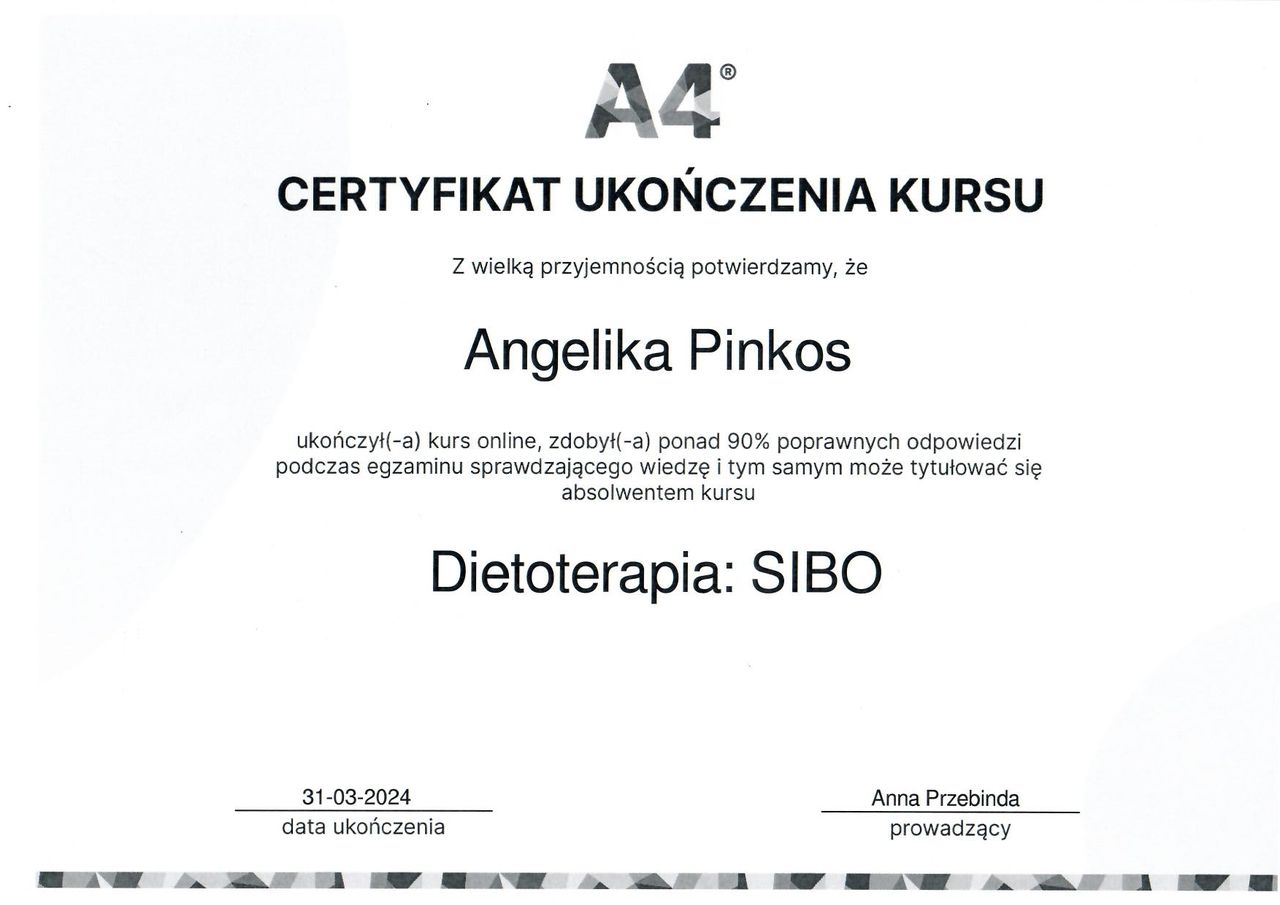 A4®

CERTYFIKAT UKOŃCZENIA KURSU

Z wielką przyjemnością potwierdzamy, że

Angelika Pinkos

ukończył(-a) kurs online, zdobył(-a) ponad 90% poprawnych odpowiedzi podczas egzaminu sprawdzającego wiedzę i tym samym może tytułować się absolwentem kursu

Dietoterapia: SIBO

31-03-2024
data ukończenia

Anna Przebinda
prowadzący